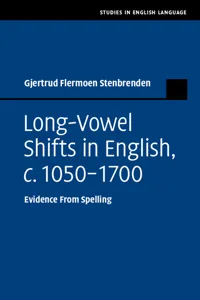 STUDIES IN ENGLISH LANGUAGE

Gjertrud Flermoen Stenbrenden

Long-Vowel Shifts in English, c. 1050–1700

Evidence From Spelling